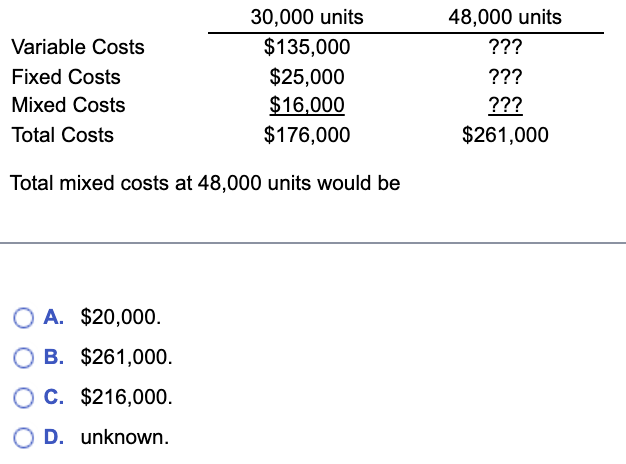 | | 30,000 units | 48,000 units |
|---|---|---|
| Variable Costs | \$135,000 | ??? |
| Fixed Costs | \$25,000 | ??? |
| Mixed Costs | \$16,000 | ??? |
| Total Costs | \$176,000 | \$261,000 |

Total mixed costs at 48,000 units would be

A. \$20,000.
B. \$261,000.
C. \$216,000.
D. unknown.